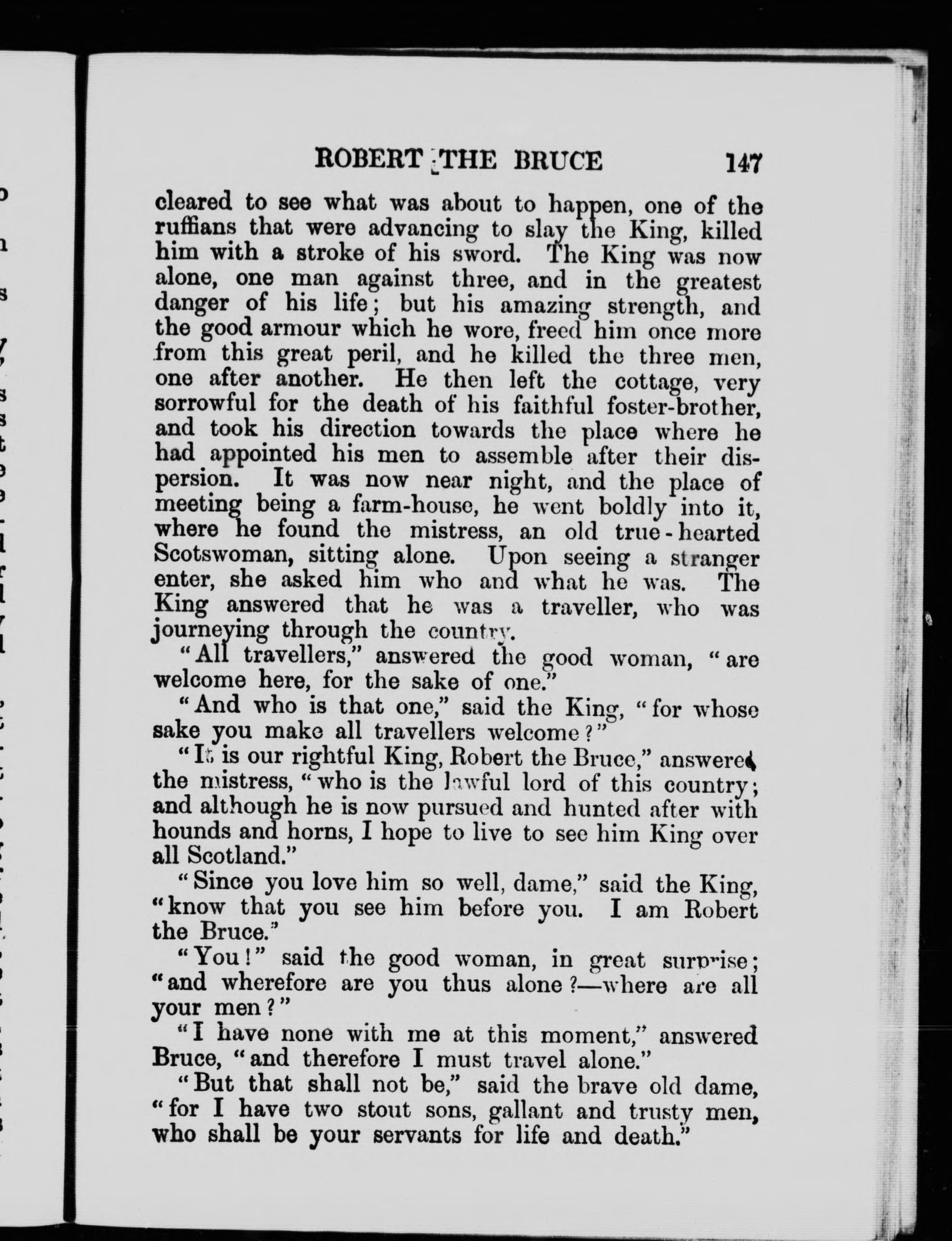 ROBERT THE BRUCE 147

cleared to see what was about to happen, one of the ruffians that were advancing to slay the King, killed him with a stroke of his sword. The King was now alone, one man against three, and in the greatest danger of his life; but his amazing strength, and the good armour which he wore, freed him once more from this great peril, and he killed the three men, one after another. He then left the cottage, very sorrowful for the death of his faithful foster-brother, and took his direction towards the place where he had appointed his men to assemble after their dispersion. It was now near night, and the place of meeting being a farm-house, he went boldly into it, where he found the mistress, an old true-hearted Scotswoman, sitting alone. Upon seeing a stranger enter, she asked him who and what he was. The King answered that he was a traveller, who was journeying through the country.

"All travellers," answered the good woman, "are welcome here, for the sake of one."

"And who is that one," said the King, "for whose sake you make all travellers welcome?"

"It is our rightful King, Robert the Bruce," answered the mistress, "who is the lawful lord of this country; and although he is now pursued and hunted after with hounds and horns, I hope to live to see him King over all Scotland."

"Since you love him so well, dame," said the King, "know that you see him before you. I am Robert the Bruce."

"You!" said the good woman, in great surprise; "and wherefore are you thus alone?—where are all your men?"

"I have none with me at this moment," answered Bruce, "and therefore I must travel alone."

"But that shall not be," said the brave old dame, "for I have two stout sons, gallant and trusty men, who shall be your servants for life and death."